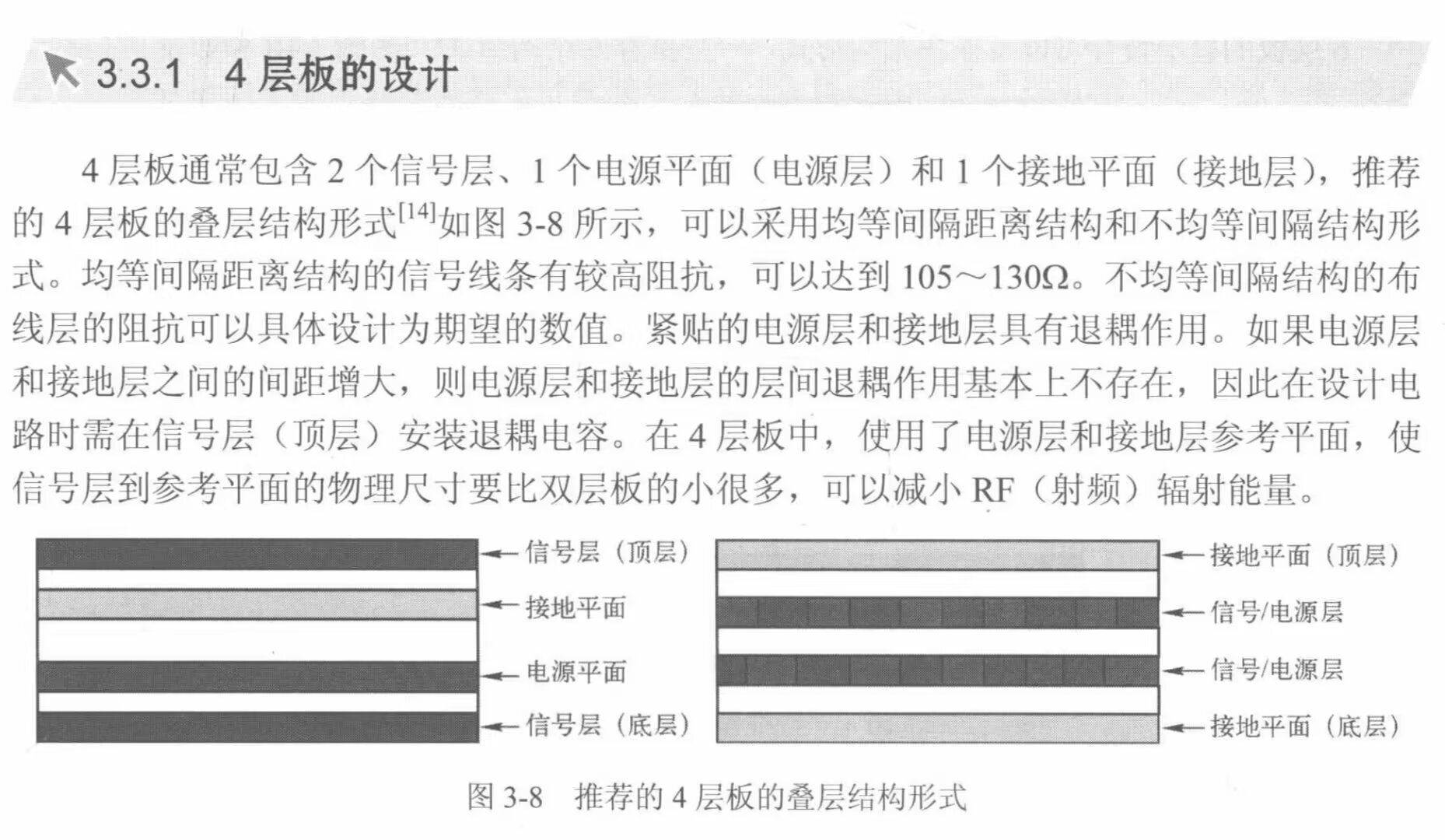 3.3.1 4层板的设计

4层板通常包含2个信号层、1个电源平面（电源层）和1个接地平面（接地层），推荐的4层板的叠层结构形式$^{[14]}$如图3-8所示，可以采用均等间隔距离结构和不均等间隔结构形式。均等间隔距离结构的信号线条有较高阻抗，可以达到105～130Ω。不均等间隔结构的布线层的阻抗可以具体设计为期望的数值。紧贴的电源层和接地层具有退耦作用。如果电源层和接地层之间的间距增大，则电源层和接地层的层间退耦作用基本上不存在，因此在设计电路时需在信号层（顶层）安装退耦电容。在4层板中，使用了电源层和接地层参考平面，使信号层到参考平面的物理尺寸要比双层板的小很多，可以减小RF（射频）辐射能量。

信号层（顶层）
接地平面
电源平面
信号层（底层）

接地平面（顶层）
信号/电源层
信号/电源层
接地平面（底层）

图3-8 推荐的4层板的叠层结构形式